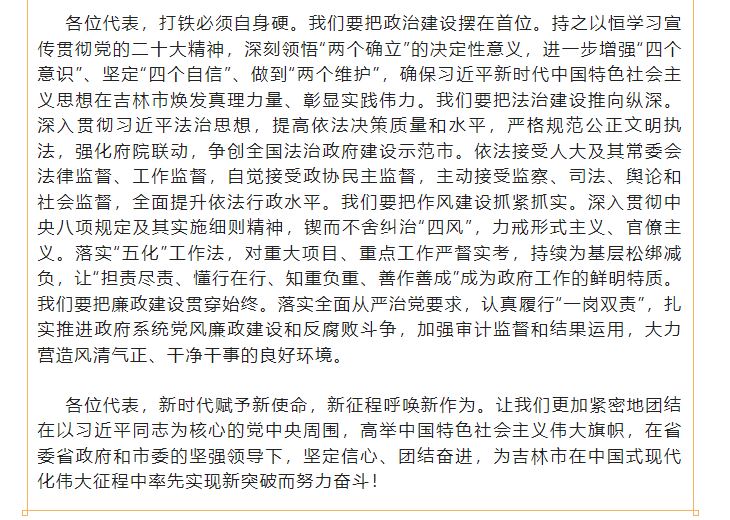 各位代表，打铁必须自身硬。我们要把政治建设摆在首位。持之以恒学习宣传贯彻党的二十大精神，深刻领悟“两个确立”的决定性意义，进一步增强“四个意识”、坚定“四个自信”、做到“两个维护”，确保习近平新时代中国特色社会主义思想在吉林市焕发真理力量、彰显实践伟力。我们要把法治建设推向纵深。深入贯彻习近平法治思想，提高依法决策质量和水平，严格规范公正文明执法，强化府院联动，争创全国法治政府建设示范市。依法接受人大及其常委会法律监督、工作监督，自觉接受政协民主监督，主动接受监察、司法、舆论和社会监督，全面提升依法行政水平。我们要把作风建设抓紧抓实。深入贯彻中央八项规定及其实施细则精神，锲而不舍纠治“四风”，力戒形式主义、官僚主义。落实“五化”工作法，对重大项目、重点工作严督实考，持续为基层松绑减负，让“担责尽责、懂行在行、知重负重、善作善成”成为政府工作的鲜明特质。我们要把廉政建设贯穿始终。落实全面从严治党要求，认真履行“一岗双责”，扎实推进政府系统党风廉政建设和反腐败斗争，加强审计监督和结果运用，大力营造风清气正、干净干事的良好环境。

各位代表，新时代赋予新使命，新征程呼唤新作为。让我们更加紧密地团结在以习近平同志为核心的党中央周围，高举中国特色社会主义伟大旗帜，在省委省政府和市委的坚强领导下，坚定信心、团结奋进，为吉林市在中国式现代化伟大征程中率先实现新突破而努力奋斗！